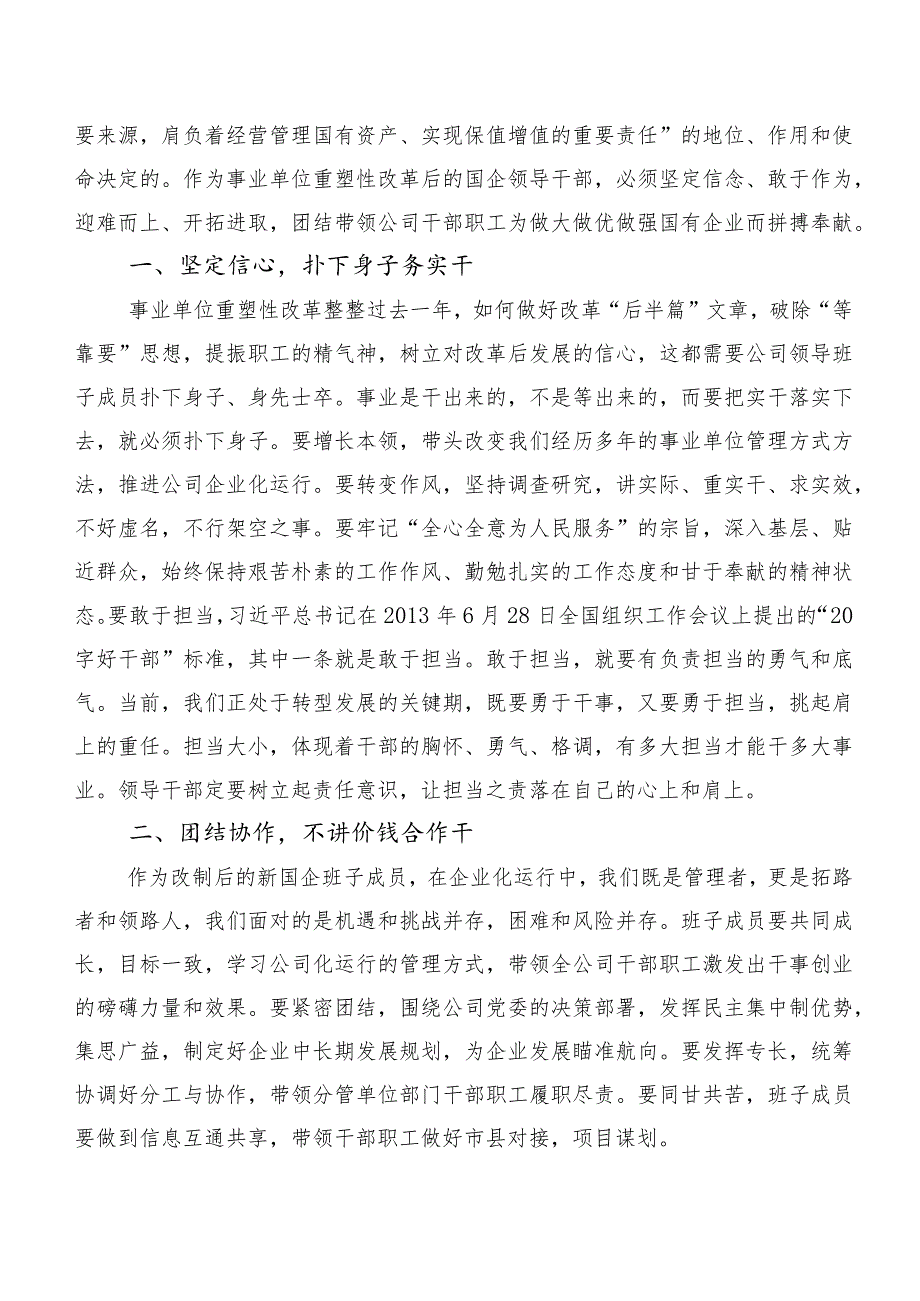 要来源，肩负着经营管理国有资产、实现保值增值的重要责任”的地位、作用和使命决定的。作为事业单位重塑性改革后的国企领导干部，必须坚定信念、敢于作为，迎难而上、开拓进取，团结带领公司干部职工为做大做优做强国有企业而拼搏奉献。

一、坚定信心，扑下身子务实干

事业单位重塑性改革整整过去一年，如何做好改革“后半篇”文章，破除“等靠要”思想，提振职工的精气神，树立对改革后发展的信心，这都需要公司领导班子成员扑下身子、身先士卒。事业是干出来的，不是等出来的，而要把实干落实下去，就必须扑下身子。要增长本领，带头改变我们经历多年的事业单位管理方式方法，推进公司企业化运行。要转变作风，坚持调查研究，讲实际、重实干、求实效，不好虚名，不行架空之事。要牢记“全心全意为人民服务”的宗旨，深入基层、贴近群众，始终保持艰苦朴素的工作作风、勤勉扎实的工作态度和甘于奉献的精神状态。要敢于担当，习近平总书记在2013年6月28日全国组织工作会议上提出的“20字好干部”标准，其中一条就是敢于担当。敢于担当，就要有负责担当的勇气和底气。当前，我们正处于转型发展的关键期，既要勇于干事，又要勇于担当，挑起肩上的重任。担当大小，体现着干部的胸怀、勇气、格调，有多大担当才能干多大事业。领导干部定要树立起责任意识，让担当之责落在自己的心上和肩上。

二、团结协作，不讲价钱合作干

作为改制后的新国企班子成员，在企业化运行中，我们既是管理者，更是拓路者和领路人，我们面对的是机遇和挑战并存，困难和风险并存。班子成员要共同成长，目标一致，学习公司化运行的管理方式，带领全公司干部职工激发出干事创业的磅礴力量和效果。要紧密团结，围绕公司党委的决策部署，发挥民主集中制优势，集思广益，制定好企业中长期发展规划，为企业发展瞄准航向。要发挥专长，统筹协调好分工与协作，带领分管单位部门干部职工履职尽责。要同甘共苦，班子成员要做到信息互通共享，带领干部职工做好市县对接，项目谋划。